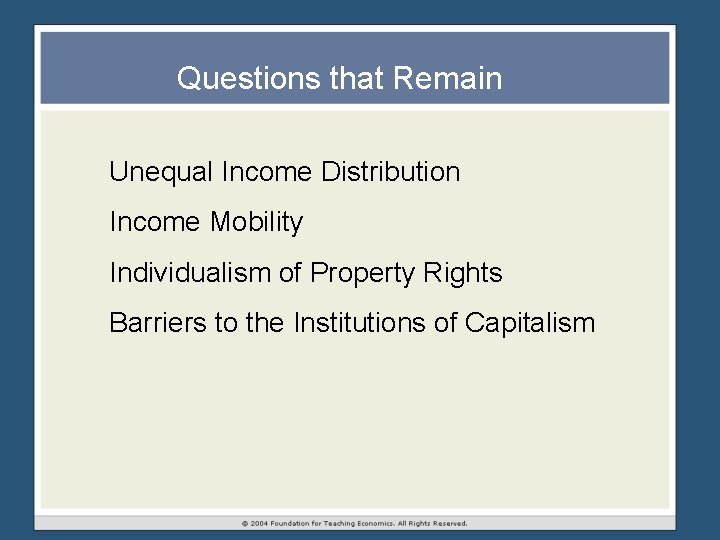 Questions that Remain

Unequal Income Distribution

Income Mobility

Individualism of Property Rights

Barriers to the Institutions of Capitalism

© 2004 Foundation for Teaching Economics. All Rights Reserved.